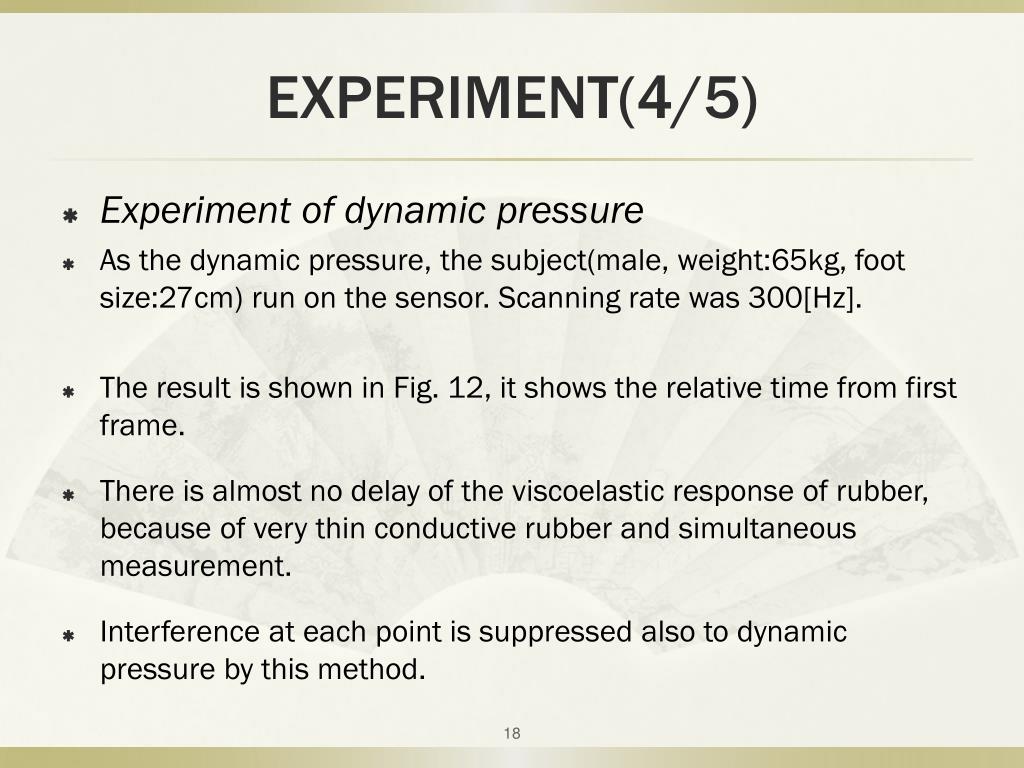 EXPERIMENT(4/5)

Experiment of dynamic pressure

As the dynamic pressure, the subject(male, weight:65kg, foot size:27cm) run on the sensor. Scanning rate was 300[Hz].

The result is shown in Fig. 12, it shows the relative time from first frame.

There is almost no delay of the viscoelastic response of rubber, because of very thin conductive rubber and simultaneous measurement.

Interference at each point is suppressed also to dynamic pressure by this method.

18